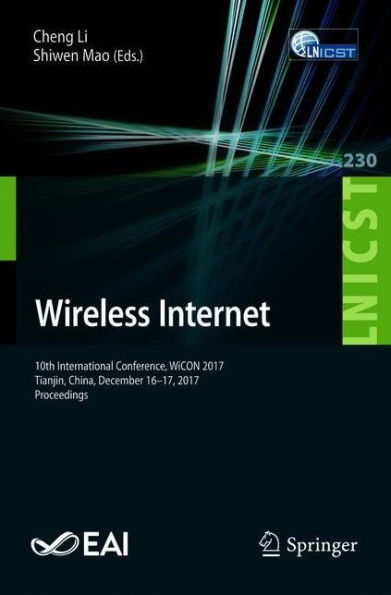 Cheng Li
Shiwen Mao (Eds.)

LNICST

230

LNICST

Wireless Internet

10th International Conference, WiCON 2017
Tianjin, China, December 16–17, 2017
Proceedings

EAI

Springer